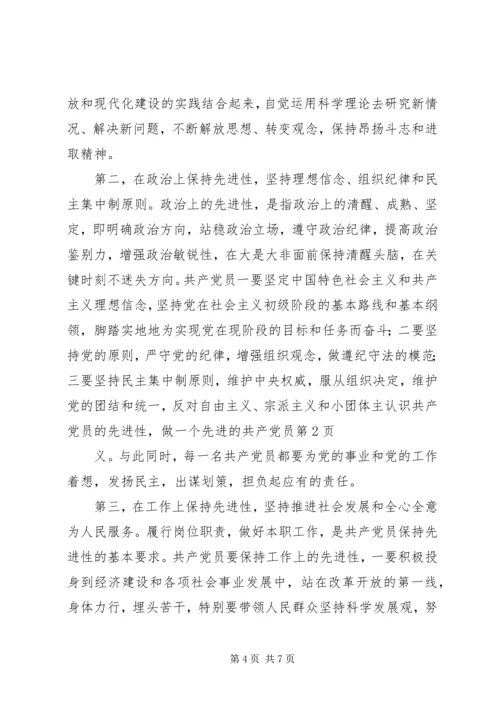 放和现代化建设的实践结合起来，自觉运用科学理论去研究新情况、解决新问题，不断解放思想、转变观念，保持昂扬斗志和进取精神。

第二，在政治上保持先进性，坚持理想信念、组织纪律和民主集中制原则。政治上的先进性，是指政治上的清醒、成熟、坚定，即明确政治方向，站稳政治立场，遵守政治纪律，提高政治鉴别力，增强政治敏锐性，在大是大非面前保持清醒头脑，在关键时刻不迷失方向。共产党员一要坚定中国特色社会主义和共产主义理想信念，坚持党在社会主义初级阶段的基本路线和基本纲领，脚踏实地地为实现党在现阶段的目标和任务而奋斗；二要坚持党的原则，严守党的纪律，增强组织观念，做遵纪守法的模范；三要坚持民主集中制原则，维护中央权威，服从组织决定，维护党的团结和统一，反对自由主义、宗派主义和小团体主认识共产党员的先进性，做一个先进的共产党员第2页

义。与此同时，每一名共产党员都要为党的事业和党的工作着想，发扬民主，出谋划策，担负起应有的责任。

第三，在工作上保持先进性，坚持推进社会发展和全心全意为人民服务。履行岗位职责，做好本职工作，是共产党员保持先进性的基本要求。共产党员要保持工作上的先进性，一要积极投身到经济建设和各项社会事业发展中，站在改革开放的第一线，身体力行，埋头苦干，特别要带领人民群众坚持科学发展观，努

第4页 共7页